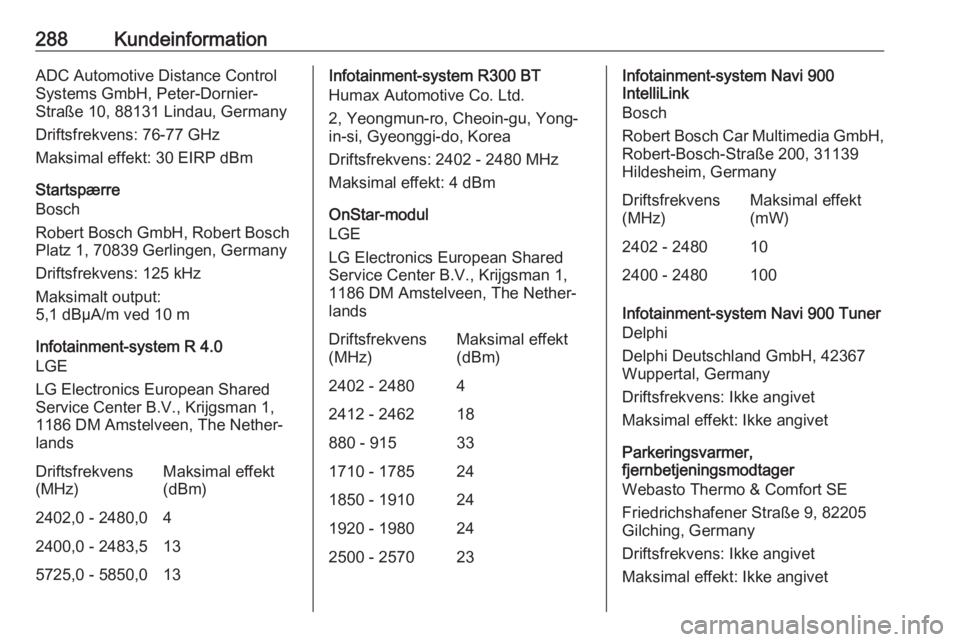 288 Kundeinformation

ADC Automotive Distance Control Systems GmbH, Peter-Dornier-Straße 10, 88131 Lindau, Germany

Driftsfrekvens: 76-77 GHz

Maksimal effekt: 30 EIRP dBm

Startspærre

Bosch

Robert Bosch GmbH, Robert Bosch Platz 1, 70839 Gerlingen, Germany

Driftsfrekvens: 125 kHz

Maksimalt output:
5,1 dBµA/m ved 10 m

Infotainment-system R 4.0

LGE

LG Electronics European Shared Service Center B.V., Krijgsman 1, 1186 DM Amstelveen, The Netherlands

| Driftsfrekvens (MHz) | Maksimal effekt (dBm) |
|---|---|
| 2402,0 - 2480,0 | 4 |
| 2400,0 - 2483,5 | 13 |
| 5725,0 - 5850,0 | 13 |

Infotainment-system R300 BT

Humax Automotive Co. Ltd.

2, Yeongmun-ro, Cheoin-gu, Yongin-si, Gyeonggi-do, Korea

Driftsfrekvens: 2402 - 2480 MHz

Maksimal effekt: 4 dBm

OnStar-modul

LGE

LG Electronics European Shared Service Center B.V., Krijgsman 1, 1186 DM Amstelveen, The Netherlands

| Driftsfrekvens (MHz) | Maksimal effekt (dBm) |
|---|---|
| 2402 - 2480 | 4 |
| 2412 - 2462 | 18 |
| 880 - 915 | 33 |
| 1710 - 1785 | 24 |
| 1850 - 1910 | 24 |
| 1920 - 1980 | 24 |
| 2500 - 2570 | 23 |

Infotainment-system Navi 900 IntelliLink

Bosch

Robert Bosch Car Multimedia GmbH, Robert-Bosch-Straße 200, 31139 Hildesheim, Germany

| Driftsfrekvens (MHz) | Maksimal effekt (mW) |
|---|---|
| 2402 - 2480 | 10 |
| 2400 - 2480 | 100 |

Infotainment-system Navi 900 Tuner

Delphi

Delphi Deutschland GmbH, 42367 Wuppertal, Germany

Driftsfrekvens: Ikke angivet

Maksimal effekt: Ikke angivet

Parkeringsvarmer, fjernbetjeningsmodtager

Webasto Thermo & Comfort SE

Friedrichshafener Straße 9, 82205 Gilching, Germany

Driftsfrekvens: Ikke angivet

Maksimal effekt: Ikke angivet

carmanualsonline.info